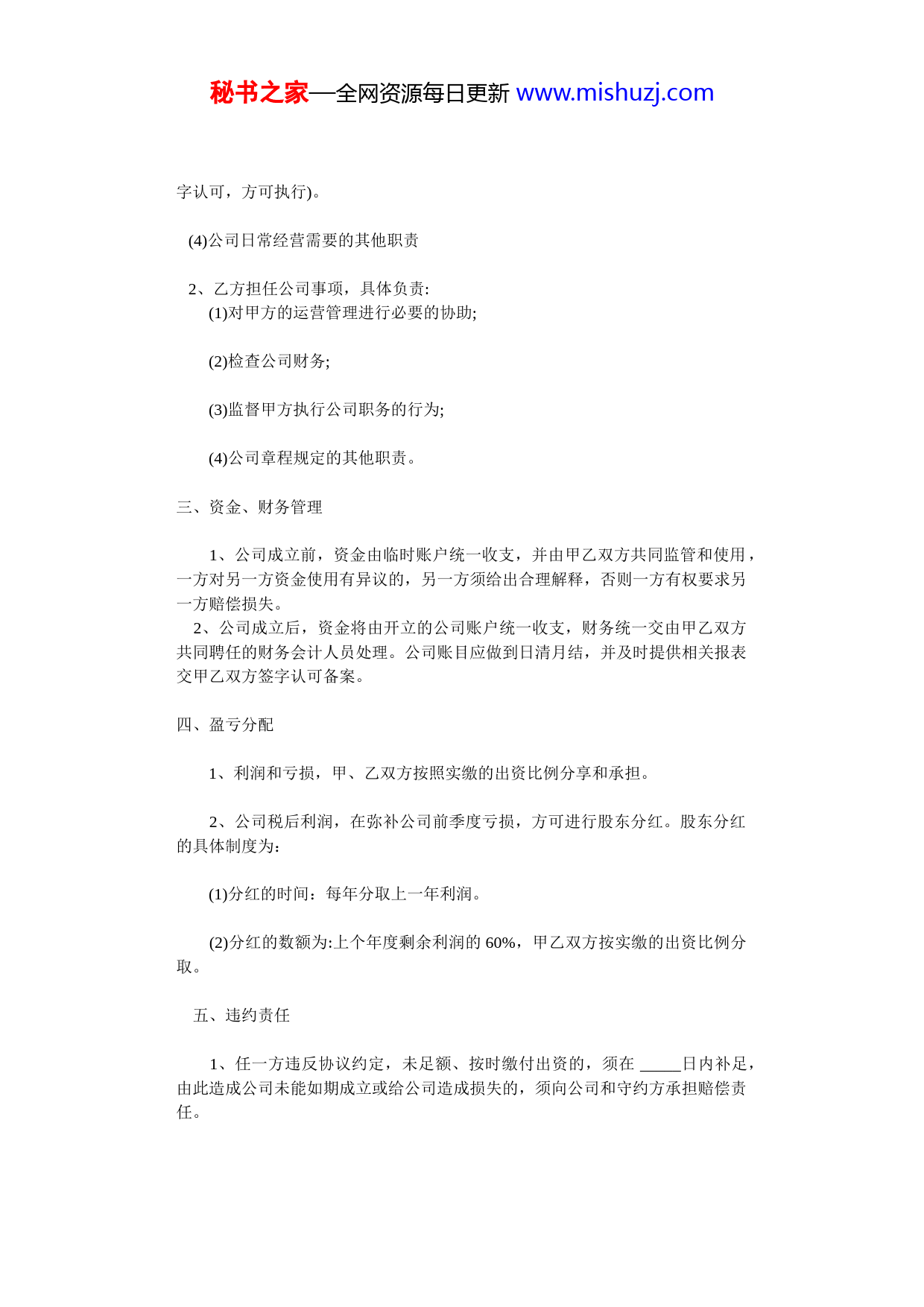 秘书之家—全网资源每日更新 www.mishuzj.com

字认可，方可执行)。

(4)公司日常经营需要的其他职责

2、乙方担任公司事项，具体负责:
(1)对甲方的运营管理进行必要的协助;

(2)检查公司财务;

(3)监督甲方执行公司职务的行为;

(4)公司章程规定的其他职责。

三、资金、财务管理

1、公司成立前，资金由临时账户统一收支，并由甲乙双方共同监管和使用，一方对另一方资金使用有异议的，另一方须给出合理解释，否则一方有权要求另一方赔偿损失。
2、公司成立后，资金将由开立的公司账户统一收支，财务统一交由甲乙双方共同聘任的财务会计人员处理。公司账目应做到日清月结，并及时提供相关报表交甲乙双方签字认可备案。

四、盈亏分配

1、利润和亏损，甲、乙双方按照实缴的出资比例分享和承担。

2、公司税后利润，在弥补公司前季度亏损，方可进行股东分红。股东分红的具体制度为:

(1)分红的时间：每年分取上一年利润。

(2)分红的数额为:上个年度剩余利润的 60%，甲乙双方按实缴的出资比例分取。

五、违约责任

1、任一方违反协议约定，未足额、按时缴付出资的，须在 _____日内补足，由此造成公司未能如期成立或给公司造成损失的，须向公司和守约方承担赔偿责任。